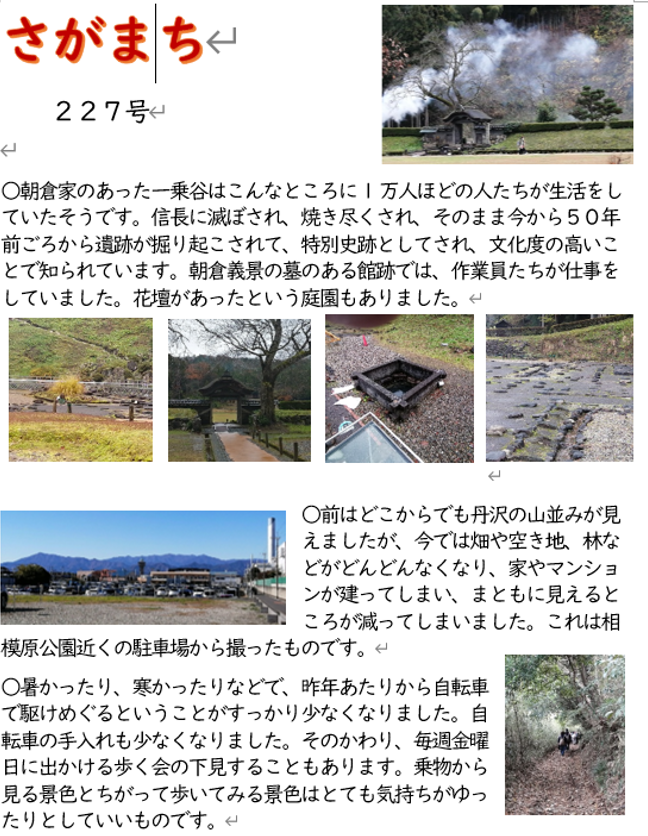 さがまち

２２７号

○朝倉家のあった一乗谷はこんなところに１万人ほどの人たちが生活をしていたそうです。信長に滅ぼされ、焼き尽くされ、そのまま今から５０年前ごろから遺跡が掘り起こされて、特別史跡としてされ、文化度の高いことで知られています。朝倉義景の墓のある館跡では、作業員たちが仕事をしていました。花壇があったという庭園もありました。

○前はどこからでも丹沢の山並みが見えましたが、今では畑や空き地、林などがどんどんなくなり、家やマンションが建ってしまい、まともに見えるところが減ってしまいました。これは相模原公園近くの駐車場から撮ったものです。

○暑かったり、寒かったりなどで、昨年あたりから自転車で駆けめぐるということがすっかり少なくなりました。自転車の手入れも少なくなりました。そのかわり、毎週金曜日に出かける歩く会の下見することもあります。乗物から見る景色とちがって歩いてみる景色はとても気持ちがゆったりとしていいものです。